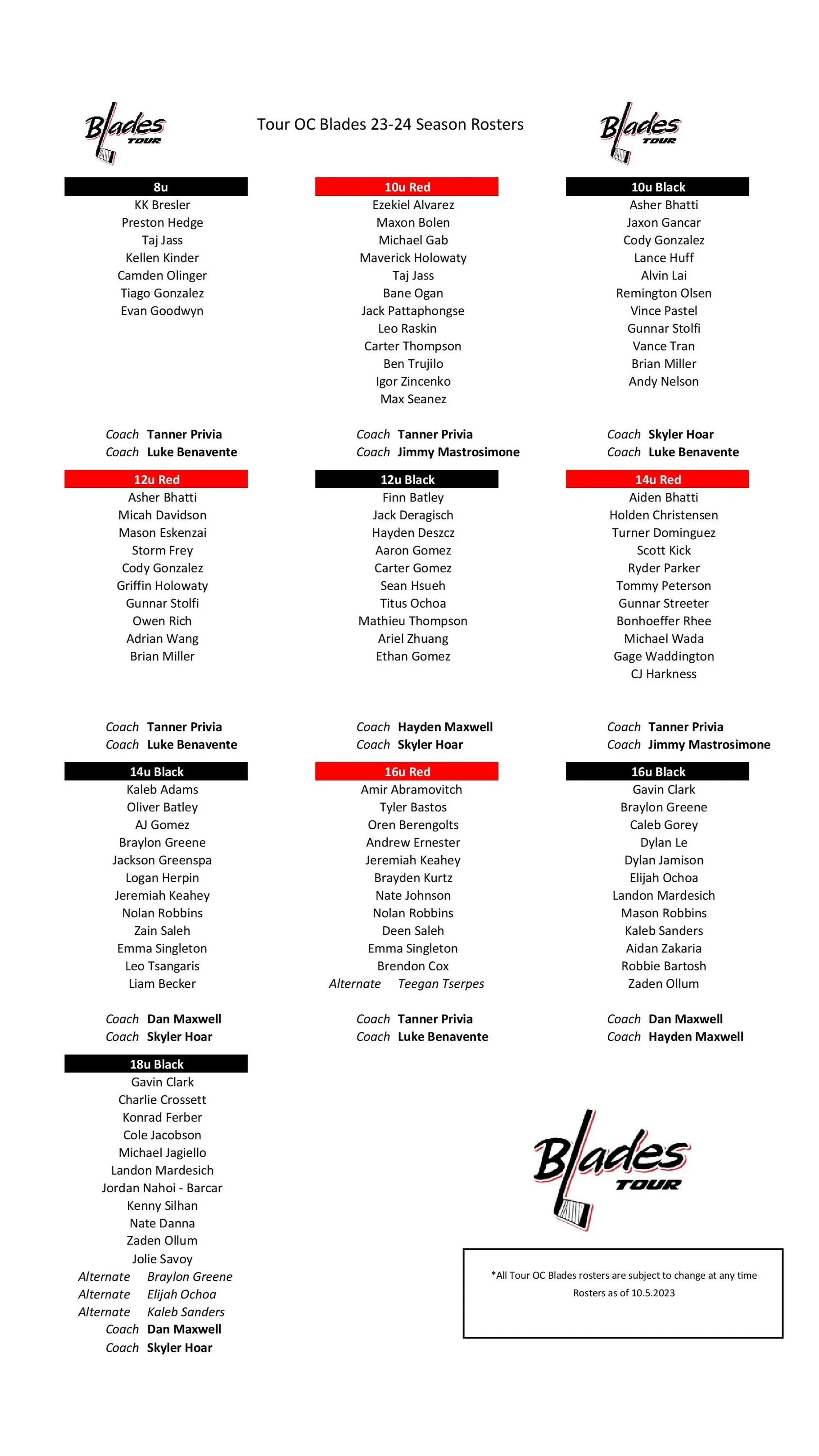 Blades TOUR

Tour OC Blades 23-24 Season Rosters

Blades TOUR

8u
KK Bresler
Preston Hedge
Taj Jass
Kellen Kinder
Camden Olinger
Tiago Gonzalez
Evan Goodwyn

Coach Tanner Privia
Coach Luke Benavente

10u Red
Ezekiel Alvarez
Maxon Bolen
Michael Gab
Maverick Holowaty
Taj Jass
Bane Ogan
Jack Pattaphongse
Leo Raskin
Carter Thompson
Ben Trujilo
Igor Zincenko
Max Seanez

Coach Tanner Privia
Coach Jimmy Mastrosimone

10u Black
Asher Bhatti
Jaxon Gancar
Cody Gonzalez
Lance Huff
Alvin Lai
Remington Olsen
Vince Pastel
Gunnar Stolfi
Vance Tran
Brian Miller
Andy Nelson

Coach Skyler Hoar
Coach Luke Benavente

12u Red
Asher Bhatti
Micah Davidson
Mason Eskenzai
Storm Frey
Cody Gonzalez
Griffin Holowaty
Gunnar Stolfi
Owen Rich
Adrian Wang
Brian Miller

Coach Tanner Privia
Coach Luke Benavente

12u Black
Finn Batley
Jack Deragisch
Hayden Deszcz
Aaron Gomez
Carter Gomez
Sean Hsueh
Titus Ochoa
Mathieu Thompson
Ariel Zhuang
Ethan Gomez

Coach Hayden Maxwell
Coach Skyler Hoar

14u Red
Aiden Bhatti
Holden Christensen
Turner Dominguez
Scott Kick
Ryder Parker
Tommy Peterson
Gunnar Streeter
Bonhoeffer Rhee
Michael Wada
Gage Waddington
CJ Harkness

Coach Tanner Privia
Coach Jimmy Mastrosimone

14u Black
Kaleb Adams
Oliver Batley
AJ Gomez
Braylon Greene
Jackson Greenspa
Logan Herpin
Jeremiah Keahey
Nolan Robbins
Zain Saleh
Emma Singleton
Leo Tsangaris
Liam Becker

Coach Dan Maxwell
Coach Skyler Hoar

16u Red
Amir Abramovitch
Tyler Bastos
Oren Berengolts
Andrew Ernester
Jeremiah Keahey
Brayden Kurtz
Nate Johnson
Nolan Robbins
Deen Saleh
Emma Singleton
Brendon Cox
Alternate Teegan Tserpes

Coach Tanner Privia
Coach Luke Benavente

16u Black
Gavin Clark
Braylon Greene
Caleb Gorey
Dylan Le
Dylan Jamison
Elijah Ochoa
Landon Mardesich
Mason Robbins
Kaleb Sanders
Aidan Zakaria
Robbie Bartosh
Zaden Ollum

Coach Dan Maxwell
Coach Hayden Maxwell

18u Black
Gavin Clark
Charlie Crossett
Konrad Ferber
Cole Jacobson
Michael Jagiello
Landon Mardesich
Jordan Nahoi - Barcar
Kenny Silhan
Nate Danna
Zaden Ollum
Jolie Savoy
Alternate Braylon Greene
Alternate Elijah Ochoa
Alternate Kaleb Sanders
Coach Dan Maxwell
Coach Skyler Hoar

Blades TOUR

*All Tour OC Blades rosters are subject to change at any time
Rosters as of 10.5.2023